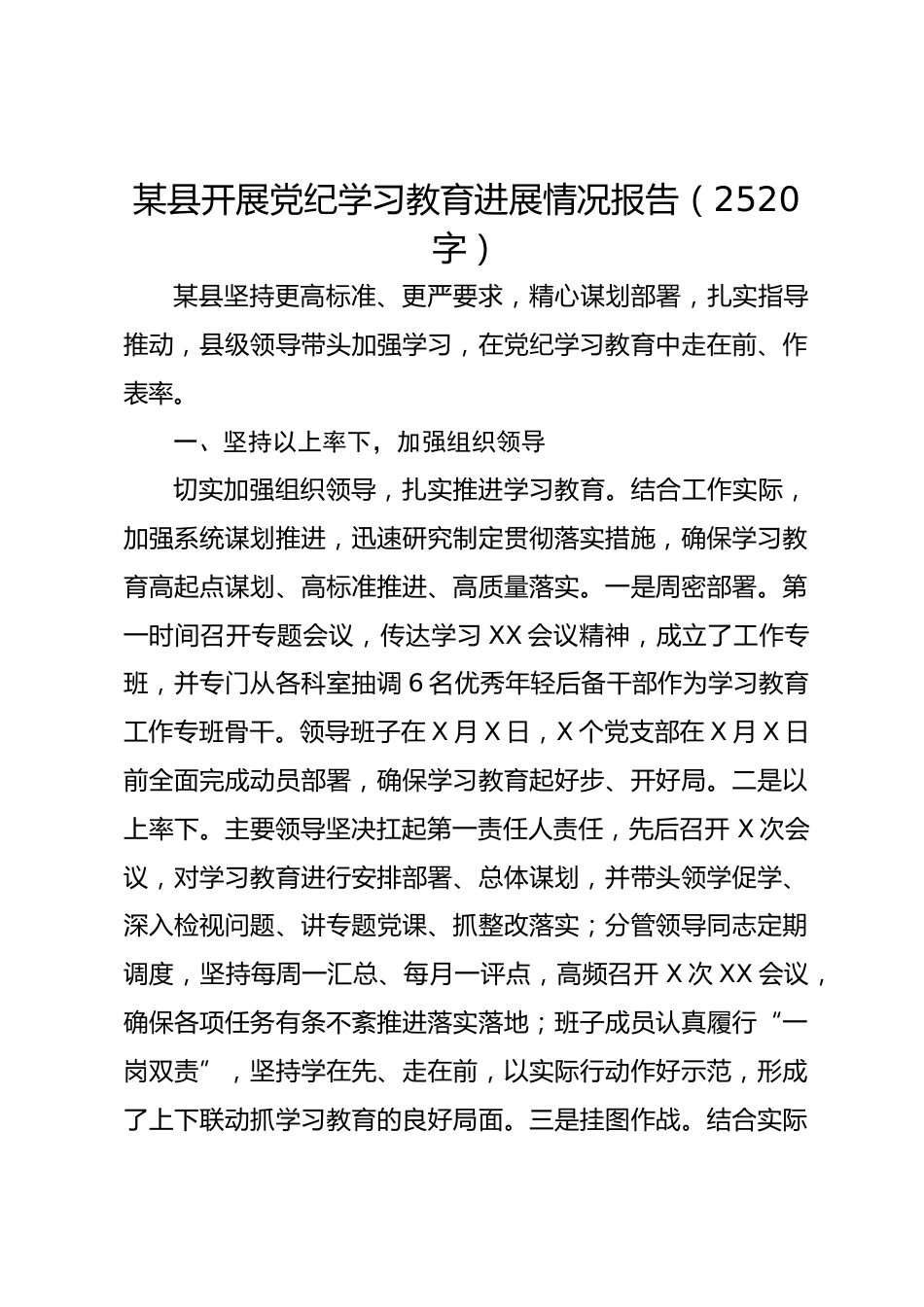 某县开展党纪学习教育进展情况报告（2520字）

某县坚持更高标准、更严要求，精心谋划部署，扎实指导推动，县级领导带头加强学习，在党纪学习教育中走在前、作表率。

一、坚持以上率下，加强组织领导

切实加强组织领导，扎实推进学习教育。结合工作实际，加强系统谋划推进，迅速研究制定贯彻落实措施，确保学习教育高起点谋划、高标准推进、高质量落实。一是周密部署。第一时间召开专题会议，传达学习 XX 会议精神，成立了工作专班，并专门从各科室抽调 6 名优秀年轻后备干部作为学习教育工作专班骨干。领导班子在 X 月 X 日，X 个党支部在 X 月 X 日前全面完成动员部署，确保学习教育起好步、开好局。二是以上率下。主要领导坚决扛起第一责任人责任，先后召开 X 次会议，对学习教育进行安排部署、总体谋划，并带头领学促学、深入检视问题、讲专题党课、抓整改落实；分管领导同志定期调度，坚持每周一汇总、每月一评点，高频召开 X 次 XX 会议，确保各项任务有条不紊推进落实落地；班子成员认真履行“一岗双责”，坚持学在先、走在前，以实际行动作好示范，形成了上下联动抓学习教育的良好局面。三是挂图作战。结合实际